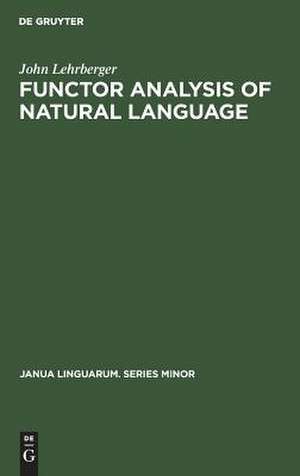 DE GRUYTER

John Lehrberger

FUNCTOR ANALYSIS OF NATURAL LANGUAGE

JANUA LINGUARUM. SERIES MINOR

DE
G